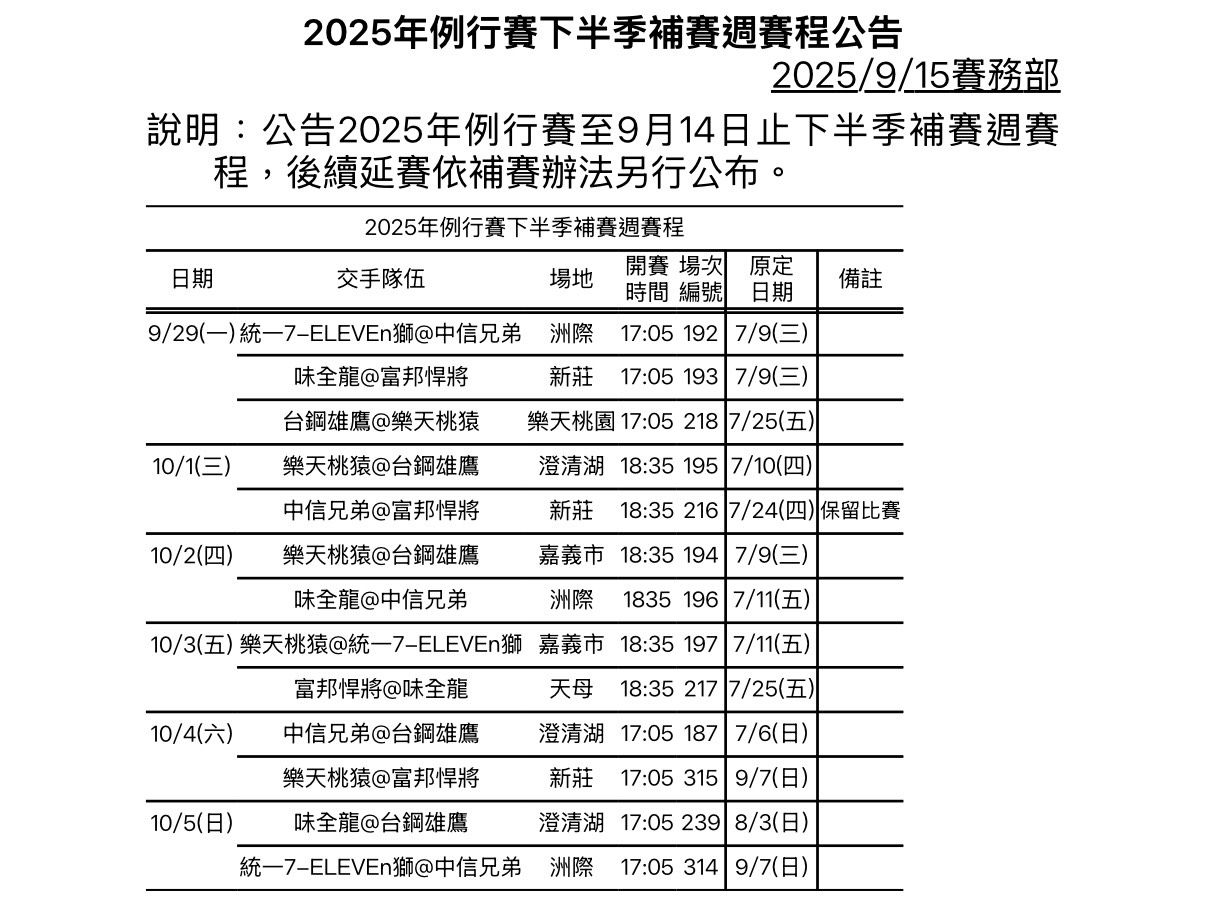 2025年例行賽下半季補賽週賽程公告

2025/9/15賽務部

說明：公告2025年例行賽至9月14日止下半季補賽週賽程，後續延賽依補賽辦法另行公布。

2025年例行賽下半季補賽週賽程

| 日期 | 交手隊伍 | 場地 | 開賽時間 | 場次編號 | 原定日期 | 備註 |
|---|---|---|---|---|---|---|
| 9/29(一) | 統一7-ELEVEn獅@中信兄弟 | 洲際 | 17:05 | 192 | 7/9(三) | |
| | 味全龍@富邦悍將 | 新莊 | 17:05 | 193 | 7/9(三) | |
| | 台鋼雄鷹@樂天桃猿 | 樂天桃園 | 17:05 | 218 | 7/25(五) | |
| 10/1(三) | 樂天桃猿@台鋼雄鷹 | 澄清湖 | 18:35 | 195 | 7/10(四) | |
| | 中信兄弟@富邦悍將 | 新莊 | 18:35 | 216 | 7/24(四) | 保留比賽 |
| 10/2(四) | 樂天桃猿@台鋼雄鷹 | 嘉義市 | 18:35 | 194 | 7/9(三) | |
| | 味全龍@中信兄弟 | 洲際 | 1835 | 196 | 7/11(五) | |
| 10/3(五) | 樂天桃猿@統一7-ELEVEn獅 | 嘉義市 | 18:35 | 197 | 7/11(五) | |
| | 富邦悍將@味全龍 | 天母 | 18:35 | 217 | 7/25(五) | |
| 10/4(六) | 中信兄弟@台鋼雄鷹 | 澄清湖 | 17:05 | 187 | 7/6(日) | |
| | 樂天桃猿@富邦悍將 | 新莊 | 17:05 | 315 | 9/7(日) | |
| 10/5(日) | 味全龍@台鋼雄鷹 | 澄清湖 | 17:05 | 239 | 8/3(日) | |
| | 統一7-ELEVEn獅@中信兄弟 | 洲際 | 17:05 | 314 | 9/7(日) | |